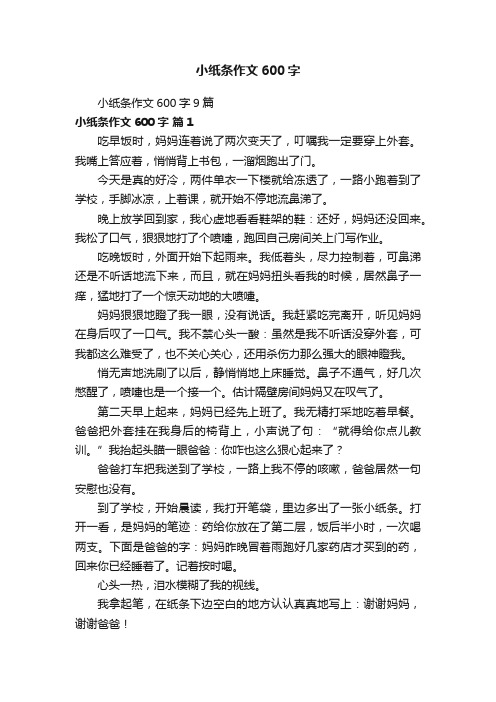 小纸条作文600字

小纸条作文600字9篇

小纸条作文600字 篇1

吃早饭时，妈妈连着说了两次变天了，叮嘱我一定要穿上外套。我嘴上答应着，悄悄背上书包，一溜烟跑出了门。

今天是真的好冷，两件单衣一下楼就给冻透了，一路小跑着到了学校，手脚冰凉，上着课，就开始不停地流鼻涕了。

晚上放学回到家，我心虚地看看鞋架的鞋：还好，妈妈还没回来。我松了口气，狠狠地打了个喷嚏，跑回自己房间关上门写作业。

吃晚饭时，外面开始下起雨来。我低着头，尽力控制着，可鼻涕还是不听话地流下来，而且，就在妈妈扭头看我的时候，居然鼻子一痒，猛地打了一个惊天动地的大喷嚏。

妈妈狠狠地瞪了我一眼，没有说话。我赶紧吃完离开，听见妈妈在身后叹了一口气。我不禁心头一酸：虽然是我不听话没穿外套，可我都这么难受了，也不关心关心，还用杀伤力那么强大的眼神瞪我。

悄无声地洗刷了以后，静悄悄地上床睡觉。鼻子不通气，好几次憋醒了，喷嚏也是一个接一个。估计隔壁房间妈妈又在叹气了。

第二天早上起来，妈妈已经先上班了。我无精打采地吃着早餐。爸爸把外套挂在我身后的椅背上，小声说了句：“就得给你点儿教训。”我抬起头瞄一眼爸爸：你咋也这么狠心起来了？

爸爸打车把我送到了学校，一路上我不停的咳嗽，爸爸居然一句安慰也没有。

到了学校，开始晨读，我打开笔袋，里边多出了一张小纸条。打开一看，是妈妈的笔迹：药给你放在了第二层，饭后半小时，一次喝两支。下面是爸爸的字：妈妈昨晚冒着雨跑好几家药店才买到的药，回来你已经睡着了。记着按时喝。

心头一热，泪水模糊了我的视线。

我拿起笔，在纸条下边空白的地方认认真真地写上：谢谢妈妈，谢谢爸爸！